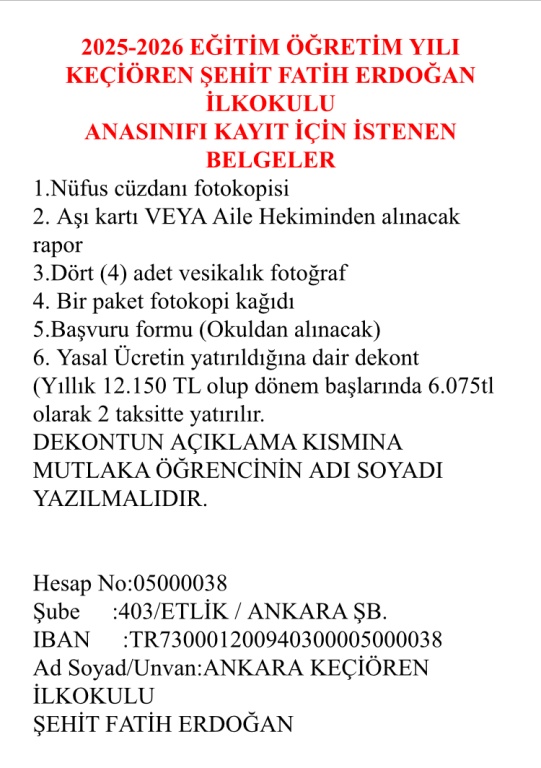 2025-2026 EĞİTİM ÖĞRETİM YILI KEÇİÖREN ŞEHİT FATİH ERDOĞAN İLKOKULU ANASINIFI KAYIT İÇİN İSTENEN BELGELER

1.Nüfus cüzdanı fotokopisi
2. Aşı kartı VEYA Aile Hekiminden alınacak rapor
3.Dört (4) adet vesikalık fotoğraf
4. Bir paket fotokopi kağıdı
5.Başvuru formu (Okuldan alınacak)
6. Yasal Ücretin yatırıldığına dair dekont (Yıllık 12.150 TL olup dönem başlarında 6.075tl olarak 2 taksitte yatırılır.
DEKONTUN AÇIKLAMA KISMINA MUTLAKA ÖĞRENCİNİN ADI SOYADI YAZILMALIDIR.

Hesap No:05000038
Şube :403/ETLİK / ANKARA ŞB.
IBAN :TR730001200940300005000038
Ad Soyad/Unvan:ANKARA KEÇİÖREN İLKOKULU
ŞEHİT FATİH ERDOĞAN